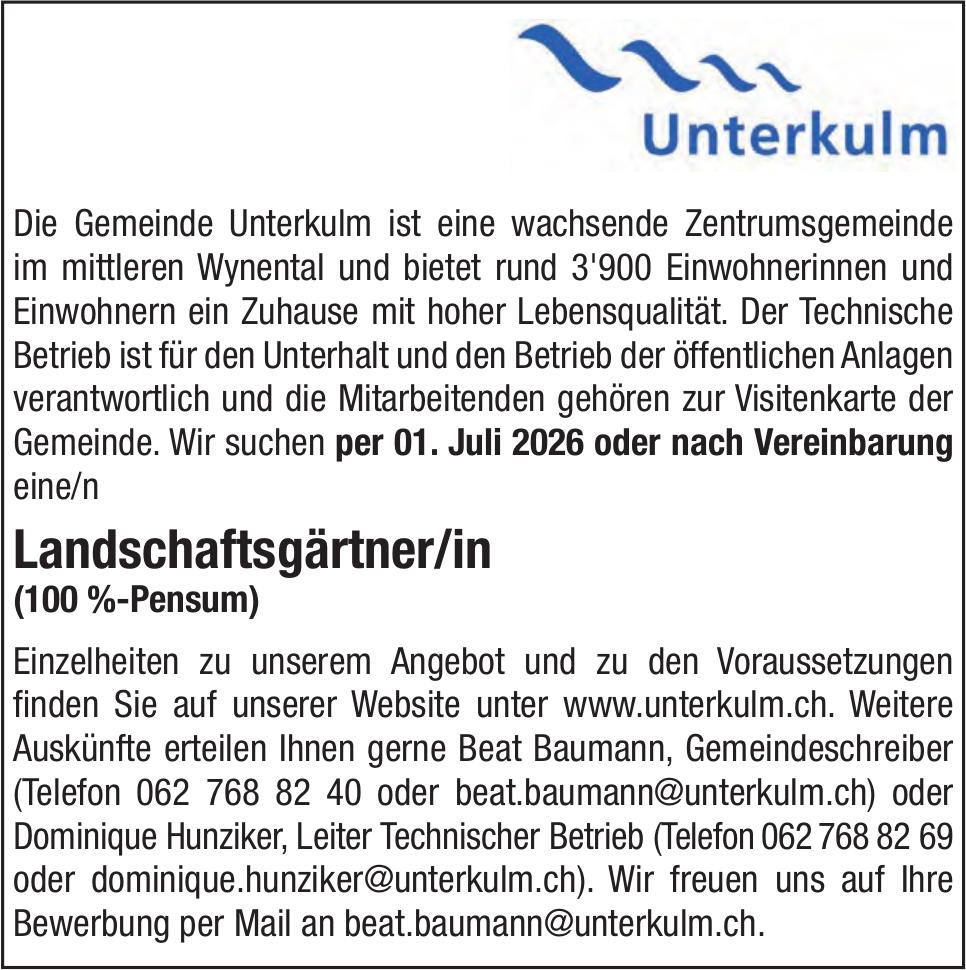 Unterkulm

Die Gemeinde Unterkulm ist eine wachsende Zentrumsgemeinde im mittleren Wynental und bietet rund 3'900 Einwohnerinnen und Einwohnern ein Zuhause mit hoher Lebensqualität. Der Technische Betrieb ist für den Unterhalt und den Betrieb der öffentlichen Anlagen verantwortlich und die Mitarbeitenden gehören zur Visitenkarte der Gemeinde. Wir suchen per 01. Juli 2026 oder nach Vereinbarung eine/n

Landschaftsgärtner/in
(100 %-Pensum)

Einzelheiten zu unserem Angebot und zu den Voraussetzungen finden Sie auf unserer Website unter www.unterkulm.ch. Weitere Auskünfte erteilen Ihnen gerne Beat Baumann, Gemeindeschreiber (Telefon 062 768 82 40 oder beat.baumann@unterkulm.ch) oder Dominique Hunziker, Leiter Technischer Betrieb (Telefon 062 768 82 69 oder dominique.hunziker@unterkulm.ch). Wir freuen uns auf Ihre Bewerbung per Mail an beat.baumann@unterkulm.ch.